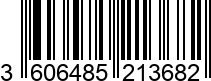 3 606485 213682